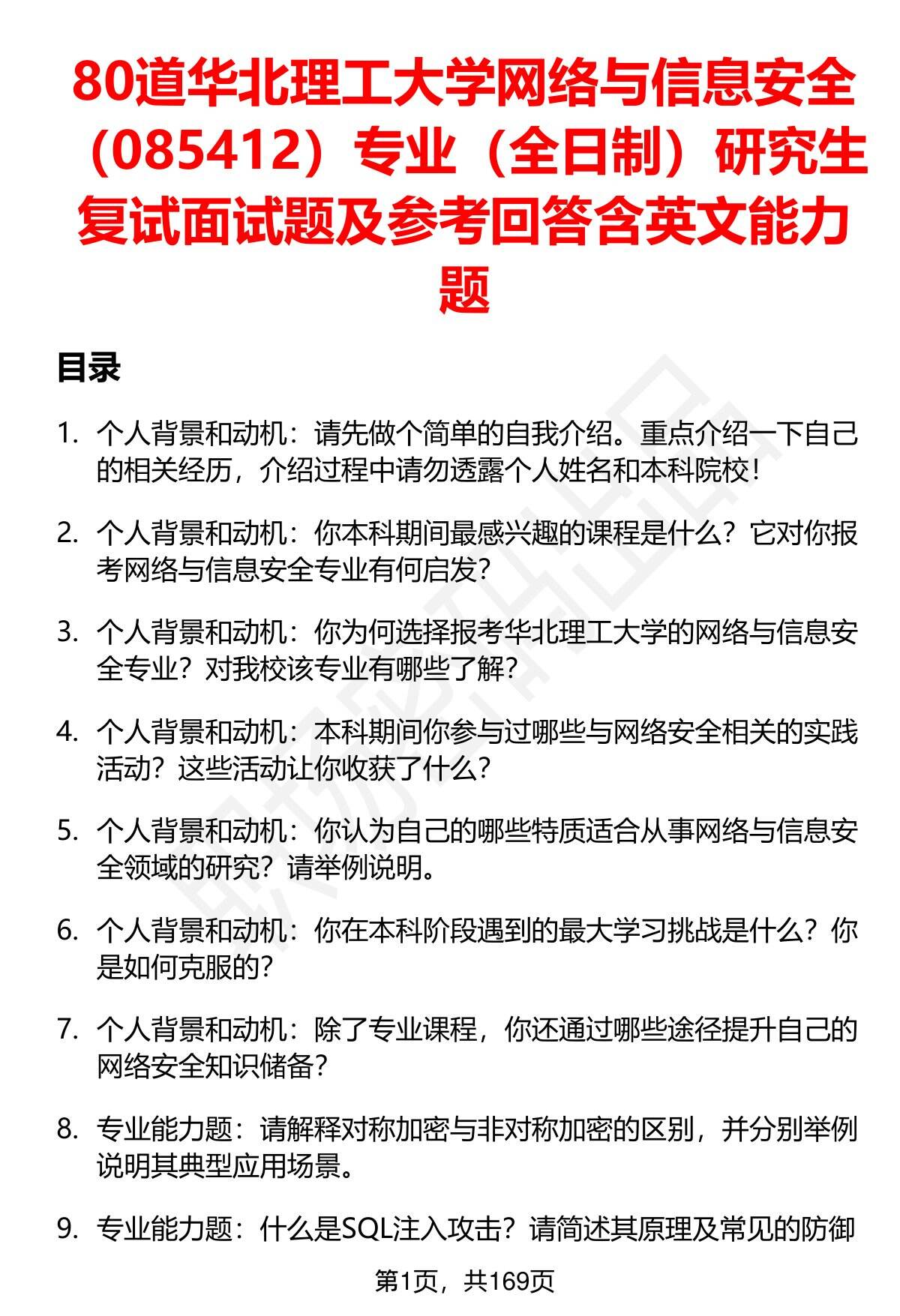 80道华北理工大学网络与信息安全（085412）专业（全日制）研究生复试面试题及参考回答含英文能力题

目录

1. 个人背景和动机：请先做个简单的自我介绍。重点介绍一下自己的相关经历，介绍过程中请勿透露个人姓名和本科院校！

2. 个人背景和动机：你本科期间最感兴趣的课程是什么？它对你报考网络与信息安全专业有何启发？

3. 个人背景和动机：你为何选择报考华北理工大学的网络与信息安全专业？对我校该专业有哪些了解？

4. 个人背景和动机：本科期间你参与过哪些与网络安全相关的实践活动？这些活动让你收获了什么？

5. 个人背景和动机：你认为自己的哪些特质适合从事网络与信息安全领域的研究？请举例说明。

6. 个人背景和动机：你在本科阶段遇到的最大学习挑战是什么？你是如何克服的？

7. 个人背景和动机：除了专业课程，你还通过哪些途径提升自己的网络安全知识储备？

8. 专业能力题：请解释对称加密与非对称加密的区别，并分别举例说明其典型应用场景。

9. 专业能力题：什么是SQL注入攻击？请简述其原理及常见的防御

第1页，共169页